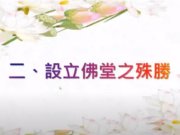 二、設立佛堂之殊勝